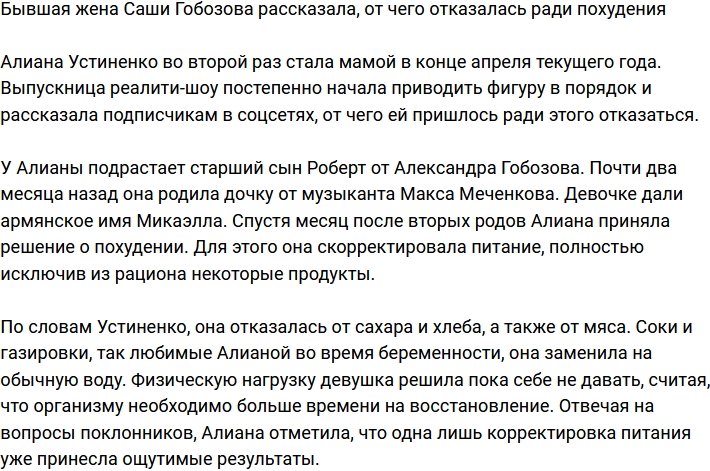 Бывшая жена Саши Гобозова рассказала, от чего отказалась ради похудения

Алиана Устиненко во второй раз стала мамой в конце апреля текущего года. Выпускница реалити-шоу постепенно начала приводить фигуру в порядок и рассказала подписчикам в соцсетях, от чего ей пришлось ради этого отказаться.

У Алианы подрастает старший сын Роберт от Александра Гобозова. Почти два месяца назад она родила дочку от музыканта Макса Меченкова. Девочке дали армянское имя Микаэлла. Спустя месяц после вторых родов Алиана приняла решение о похудении. Для этого она скорректировала питание, полностью исключив из рациона некоторые продукты.

По словам Устиненко, она отказалась от сахара и хлеба, а также от мяса. Соки и газировки, так любимые Алианой во время беременности, она заменила на обычную воду. Физическую нагрузку девушка решила пока себе не давать, считая, что организму необходимо больше времени на восстановление. Отвечая на вопросы поклонников, Алиана отметила, что одна лишь корректировка питания уже принесла ощутимые результаты.